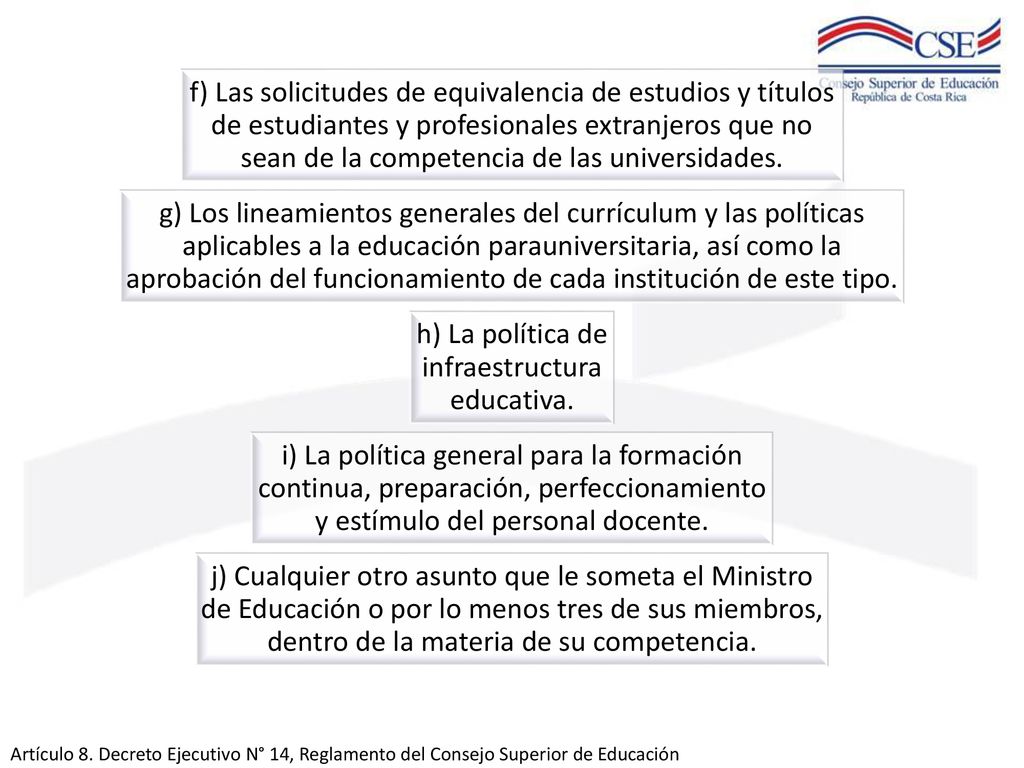 CSE
Consejo Superior de Educación
República de Costa Rica

f) Las solicitudes de equivalencia de estudios y títulos de estudiantes y profesionales extranjeros que no sean de la competencia de las universidades.

g) Los lineamientos generales del currículum y las políticas aplicables a la educación parauniversitaria, así como la aprobación del funcionamiento de cada institución de este tipo.

h) La política de infraestructura educativa.

i) La política general para la formación continua, preparación, perfeccionamiento y estímulo del personal docente.

j) Cualquier otro asunto que le someta el Ministro de Educación o por lo menos tres de sus miembros, dentro de la materia de su competencia.

Artículo 8. Decreto Ejecutivo N° 14, Reglamento del Consejo Superior de Educación